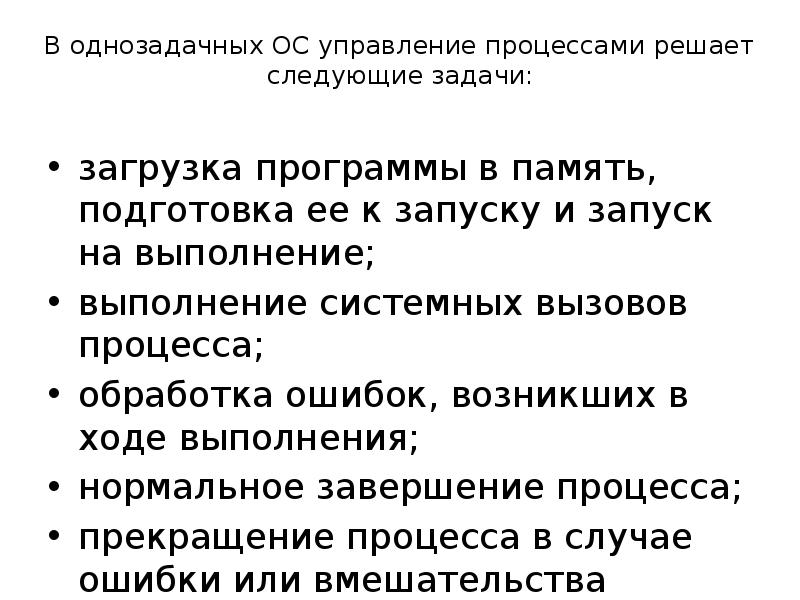 В однозадачных ОС управление процессами решает следующие задачи:

• загрузка программы в память, подготовка ее к запуску и запуск на выполнение;
• выполнение системных вызовов процесса;
• обработка ошибок, возникших в ходе выполнения;
• нормальное завершение процесса;
• прекращение процесса в случае ошибки или вмешательства